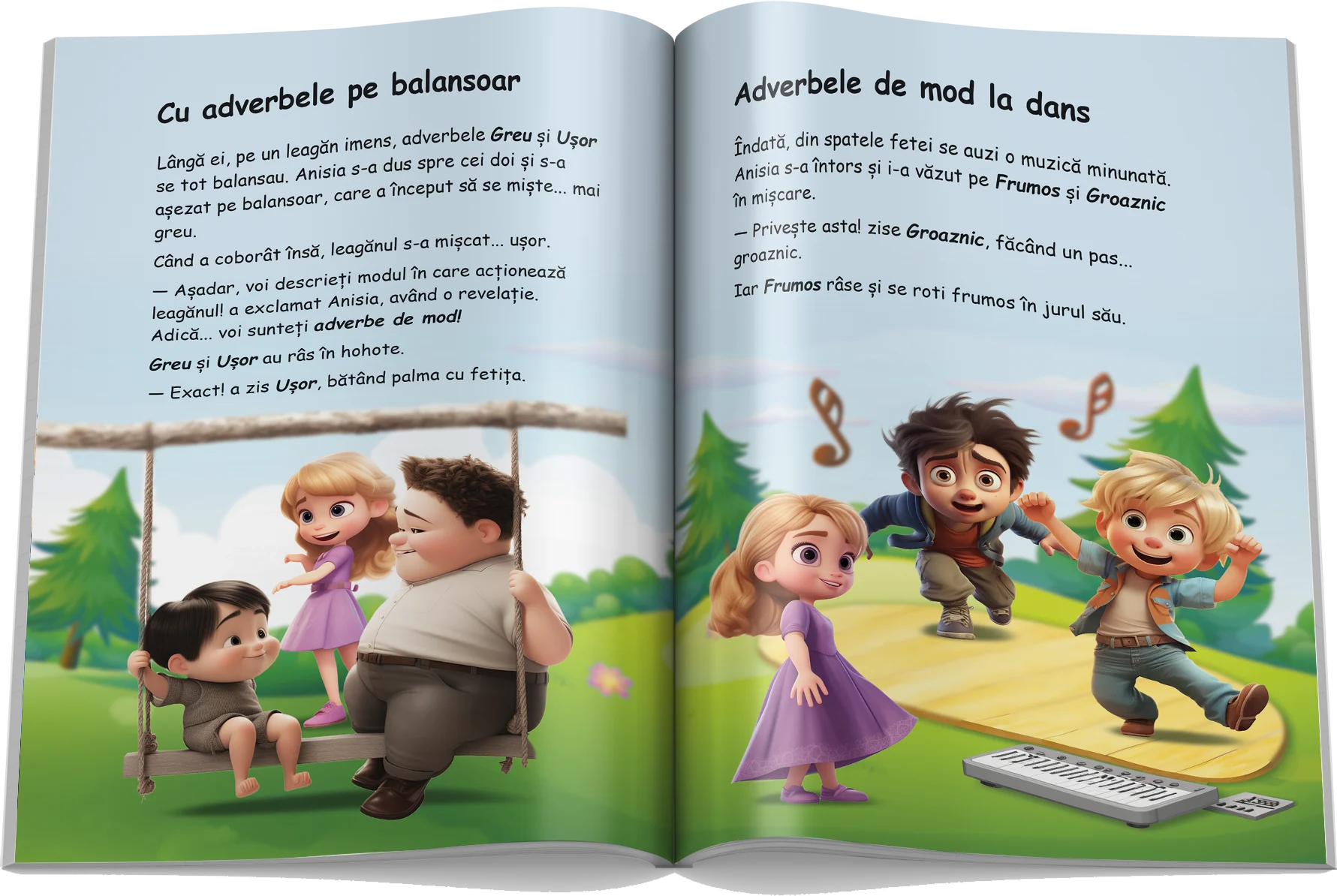 Cu adverbele pe balansoar

Lângă ei, pe un leagăn imens, adverbele Greu și Ușor se tot balansau. Anisia s-a dus spre cei doi și s-a așezat pe balansoar, care a început să se miște... mai greu.

Când a coborât însă, leagănul s-a mișcat... ușor.

— Așadar, voi descrieți modul în care acționează leagănul! a exclamat Anisia, având o revelație. Adică... voi sunteți adverbe de mod!

Greu și Ușor au râs în hohote.

— Exact! a zis Ușor, bătând palma cu fetița.

Adverbele de mod la dans

Îndată, din spatele fetei se auzi o muzică minunată. Anisia s-a întors și i-a văzut pe Frumos și Groaznic în mișcare.

— Privește asta! zise Groaznic, făcând un pas... groaznic.

Iar Frumos râse și se roti frumos în jurul său.